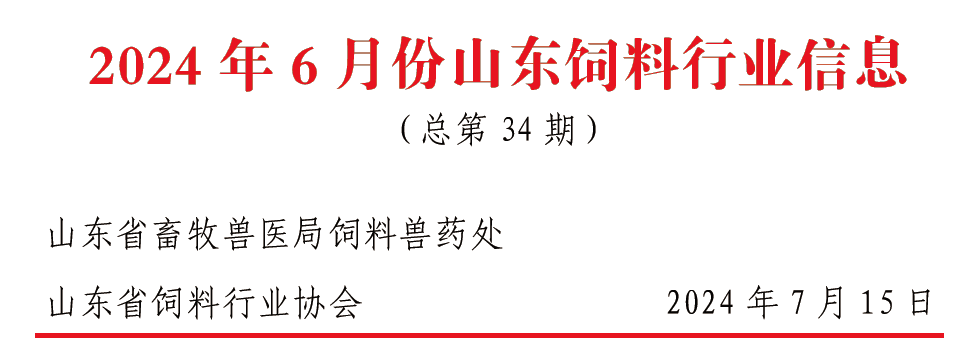 2024 年 6 月份山东饲料行业信息

（总第 34 期）

山东省畜牧兽医局饲料兽药处

山东省饲料行业协会 2024 年 7 月 15 日